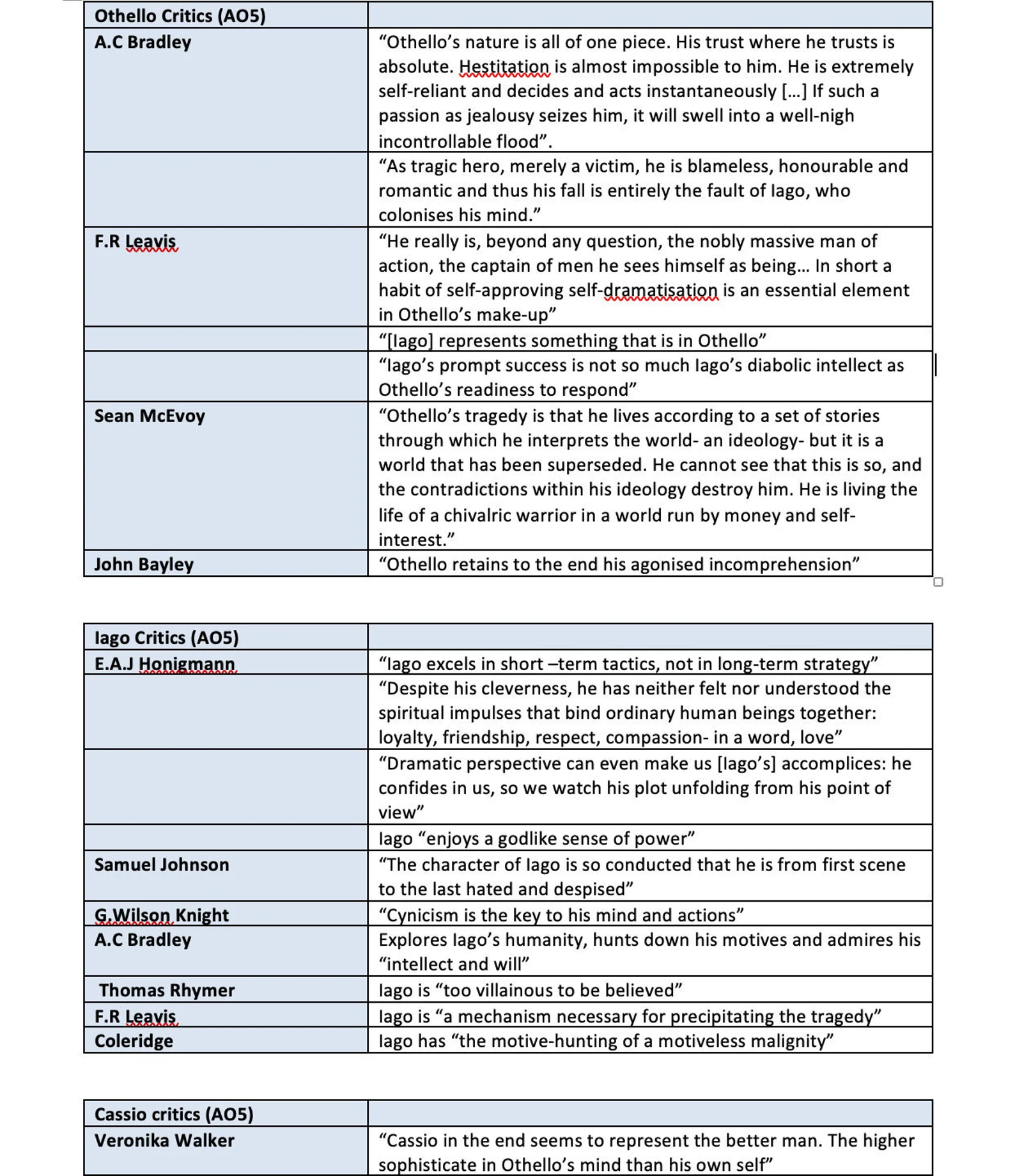 | Othello Critics (AO5) | |
|---|---|
| A.C Bradley | “Othello’s nature is all of one piece. His trust where he trusts is absolute. Hestitation is almost impossible to him. He is extremely self-reliant and decides and acts instantaneously […] If such a passion as jealousy seizes him, it will swell into a well-nigh incontrollable flood”. |
| | “As tragic hero, merely a victim, he is blameless, honourable and romantic and thus his fall is entirely the fault of Iago, who colonises his mind.” |
| F.R Leavis | “He really is, beyond any question, the nobly massive man of action, the captain of men he sees himself as being… In short a habit of self-approving self-dramatisation is an essential element in Othello’s make-up” |
| | “[Iago] represents something that is in Othello” |
| | “Iago’s prompt success is not so much Iago’s diabolic intellect as Othello’s readiness to respond” |
| Sean McEvoy | “Othello’s tragedy is that he lives according to a set of stories through which he interprets the world- an ideology- but it is a world that has been superseded. He cannot see that this is so, and the contradictions within his ideology destroy him. He is living the life of a chivalric warrior in a world run by money and self-interest.” |
| John Bayley | “Othello retains to the end his agonised incomprehension” |

| Iago Critics (AO5) | |
|---|---|
| E.A.J Honigmann | “Iago excels in short –term tactics, not in long-term strategy” |
| | “Despite his cleverness, he has neither felt nor understood the spiritual impulses that bind ordinary human beings together: loyalty, friendship, respect, compassion- in a word, love” |
| | “Dramatic perspective can even make us [Iago’s] accomplices: he confides in us, so we watch his plot unfolding from his point of view” |
| | Iago “enjoys a godlike sense of power” |
| Samuel Johnson | “The character of Iago is so conducted that he is from first scene to the last hated and despised” |
| G.Wilson Knight | “Cynicism is the key to his mind and actions” |
| A.C Bradley | Explores Iago’s humanity, hunts down his motives and admires his “intellect and will” |
| Thomas Rhymer | Iago is “too villainous to be believed” |
| F.R Leavis | Iago is “a mechanism necessary for precipitating the tragedy” |
| Coleridge | Iago has “the motive-hunting of a motiveless malignity” |

| Cassio critics (AO5) | |
|---|---|
| Veronika Walker | “Cassio in the end seems to represent the better man. The higher sophisticate in Othello’s mind than his own self” |